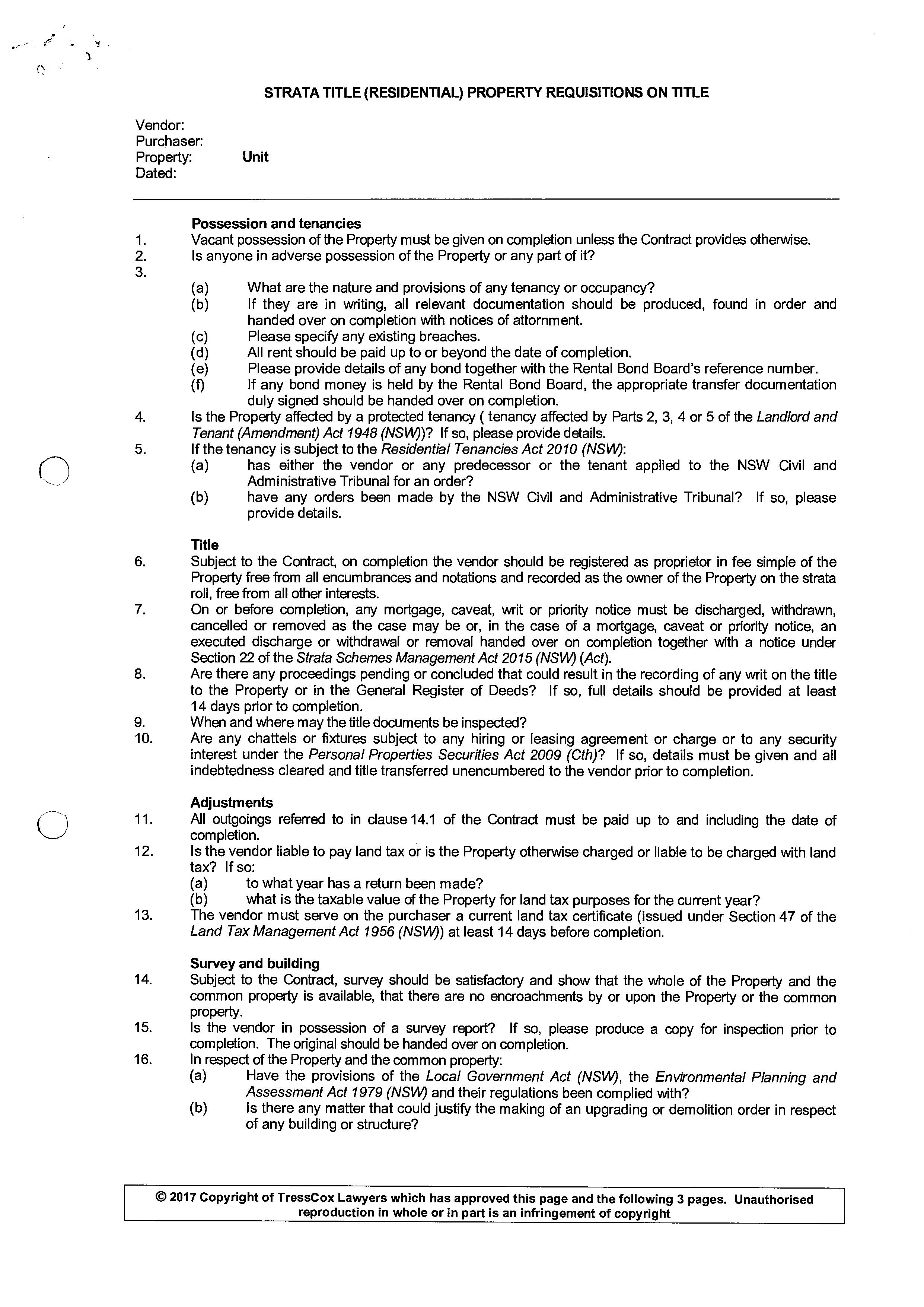 STRATA TITLE (RESIDENTIAL) PROPERTY REQUISITIONS ON TITLE

Vendor:
Purchaser:
Property: Unit
Dated:

Possession and tenancies
1. Vacant possession of the Property must be given on completion unless the Contract provides otherwise.
2. Is anyone in adverse possession of the Property or any part of it?
3.
(a) What are the nature and provisions of any tenancy or occupancy?
(b) If they are in writing, all relevant documentation should be produced, found in order and handed over on completion with notices of attornment.
(c) Please specify any existing breaches.
(d) All rent should be paid up to or beyond the date of completion.
(e) Please provide details of any bond together with the Rental Bond Board's reference number.
(f) If any bond money is held by the Rental Bond Board, the appropriate transfer documentation duly signed should be handed over on completion.
4. Is the Property affected by a protected tenancy ( tenancy affected by Parts 2, 3, 4 or 5 of the Landlord and Tenant (Amendment) Act 1948 (NSW))? If so, please provide details.
5. If the tenancy is subject to the Residential Tenancies Act 2010 (NSW):
(a) has either the vendor or any predecessor or the tenant applied to the NSW Civil and Administrative Tribunal for an order?
(b) have any orders been made by the NSW Civil and Administrative Tribunal? If so, please provide details.

Title
6. Subject to the Contract, on completion the vendor should be registered as proprietor in fee simple of the Property free from all encumbrances and notations and recorded as the owner of the Property on the strata roll, free from all other interests.
7. On or before completion, any mortgage, caveat, writ or priority notice must be discharged, withdrawn, cancelled or removed as the case may be or, in the case of a mortgage, caveat or priority notice, an executed discharge or withdrawal or removal handed over on completion together with a notice under Section 22 of the Strata Schemes Management Act 2015 (NSW) (Act).
8. Are there any proceedings pending or concluded that could result in the recording of any writ on the title to the Property or in the General Register of Deeds? If so, full details should be provided at least 14 days prior to completion.
9. When and where may the title documents be inspected?
10. Are any chattels or fixtures subject to any hiring or leasing agreement or charge or to any security interest under the Personal Properties Securities Act 2009 (Cth)? If so, details must be given and all indebtedness cleared and title transferred unencumbered to the vendor prior to completion.

Adjustments
11. All outgoings referred to in clause 14.1 of the Contract must be paid up to and including the date of completion.
12. Is the vendor liable to pay land tax or is the Property otherwise charged or liable to be charged with land tax? If so:
(a) to what year has a return been made?
(b) what is the taxable value of the Property for land tax purposes for the current year?
13. The vendor must serve on the purchaser a current land tax certificate (issued under Section 47 of the Land Tax Management Act 1956 (NSW)) at least 14 days before completion.

Survey and building
14. Subject to the Contract, survey should be satisfactory and show that the whole of the Property and the common property is available, that there are no encroachments by or upon the Property or the common property.
15. Is the vendor in possession of a survey report? If so, please produce a copy for inspection prior to completion. The original should be handed over on completion.
16. In respect of the Property and the common property:
(a) Have the provisions of the Local Government Act (NSW), the Environmental Planning and Assessment Act 1979 (NSW) and their regulations been complied with?
(b) Is there any matter that could justify the making of an upgrading or demolition order in respect of any building or structure?

© 2017 Copyright of TressCox Lawyers which has approved this page and the following 3 pages. Unauthorised reproduction in whole or in part is an infringement of copyright